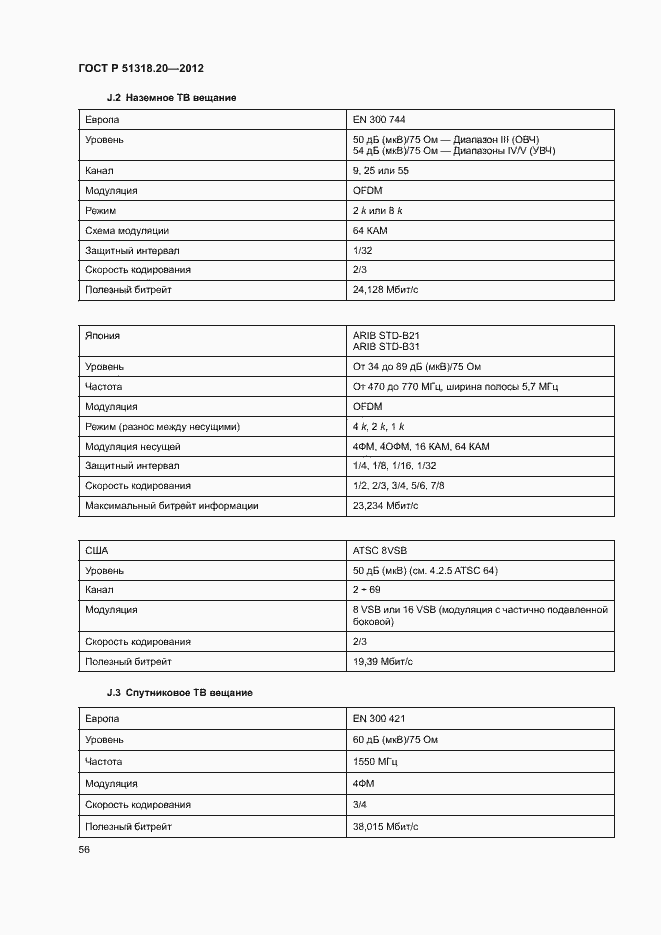 ГОСТ Р 51318.20—2012

J.2 Наземное ТВ вещание

| Европа | EN 300 744 |
|---|---|
| Уровень | 50 дБ (мкВ)/75 Ом — Диапазон III (ОВЧ) 54 дБ (мкВ)/75 Ом — Диапазоны IV/V (УВЧ) |
| Канал | 9, 25 или 55 |
| Модуляция | OFDM |
| Режим | 2 $k$ или 8 $k$ |
| Схема модуляции | 64 КАМ |
| Защитный интервал | 1/32 |
| Скорость кодирования | 2/3 |
| Полезный битрейт | 24,128 Мбит/с |

| Япония | ARIB STD-B21 ARIB STD-B31 |
|---|---|
| Уровень | От 34 до 89 дБ (мкВ)/75 Ом |
| Частота | От 470 до 770 МГц, ширина полосы 5,7 МГц |
| Модуляция | OFDM |
| Режим (разнос между несущими) | 4 $k$, 2 $k$, 1 $k$ |
| Модуляция несущей | 4ФМ, 4ОФМ, 16 КАМ, 64 КАМ |
| Защитный интервал | 1/4, 1/8, 1/16, 1/32 |
| Скорость кодирования | 1/2, 2/3, 3/4, 5/6, 7/8 |
| Максимальный битрейт информации | 23,234 Мбит/с |

| США | ATSC 8VSB |
|---|---|
| Уровень | 50 дБ (мкВ) (см. 4.2.5 ATSC 64) |
| Канал | 2 ÷ 69 |
| Модуляция | 8 VSB или 16 VSB (модуляция с частично подавленной боковой) |
| Скорость кодирования | 2/3 |
| Полезный битрейт | 19,39 Мбит/с |

J.3 Спутниковое ТВ вещание

| Европа | EN 300 421 |
|---|---|
| Уровень | 60 дБ (мкВ)/75 Ом |
| Частота | 1550 МГц |
| Модуляция | 4ФМ |
| Скорость кодирования | 3/4 |
| Полезный битрейт | 38,015 Мбит/с |

56